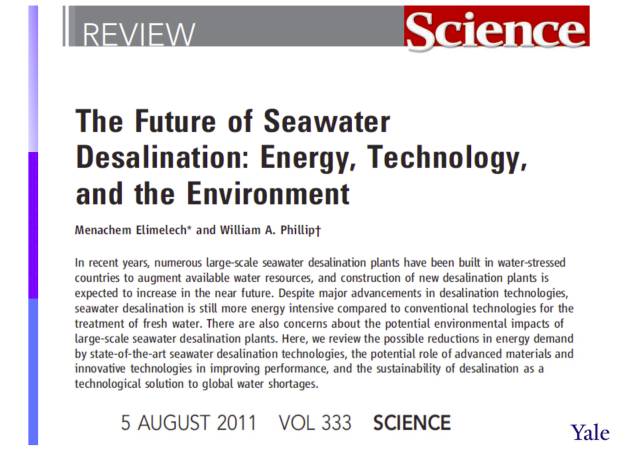 REVIEW

Science

The Future of Seawater Desalination: Energy, Technology, and the Environment

Menachem Elimelech* and William A. Phillip†

In recent years, numerous large-scale seawater desalination plants have been built in water-stressed countries to augment available water resources, and construction of new desalination plants is expected to increase in the near future. Despite major advancements in desalination technologies, seawater desalination is still more energy intensive compared to conventional technologies for the treatment of fresh water. There are also concerns about the potential environmental impacts of large-scale seawater desalination plants. Here, we review the possible reductions in energy demand by state-of-the-art seawater desalination technologies, the potential role of advanced materials and innovative technologies in improving performance, and the sustainability of desalination as a technological solution to global water shortages.

5 AUGUST 2011 VOL 333 SCIENCE

Yale